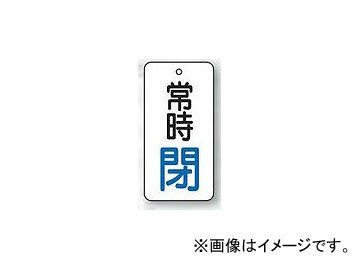 常時
閉

※画像はイメージです。